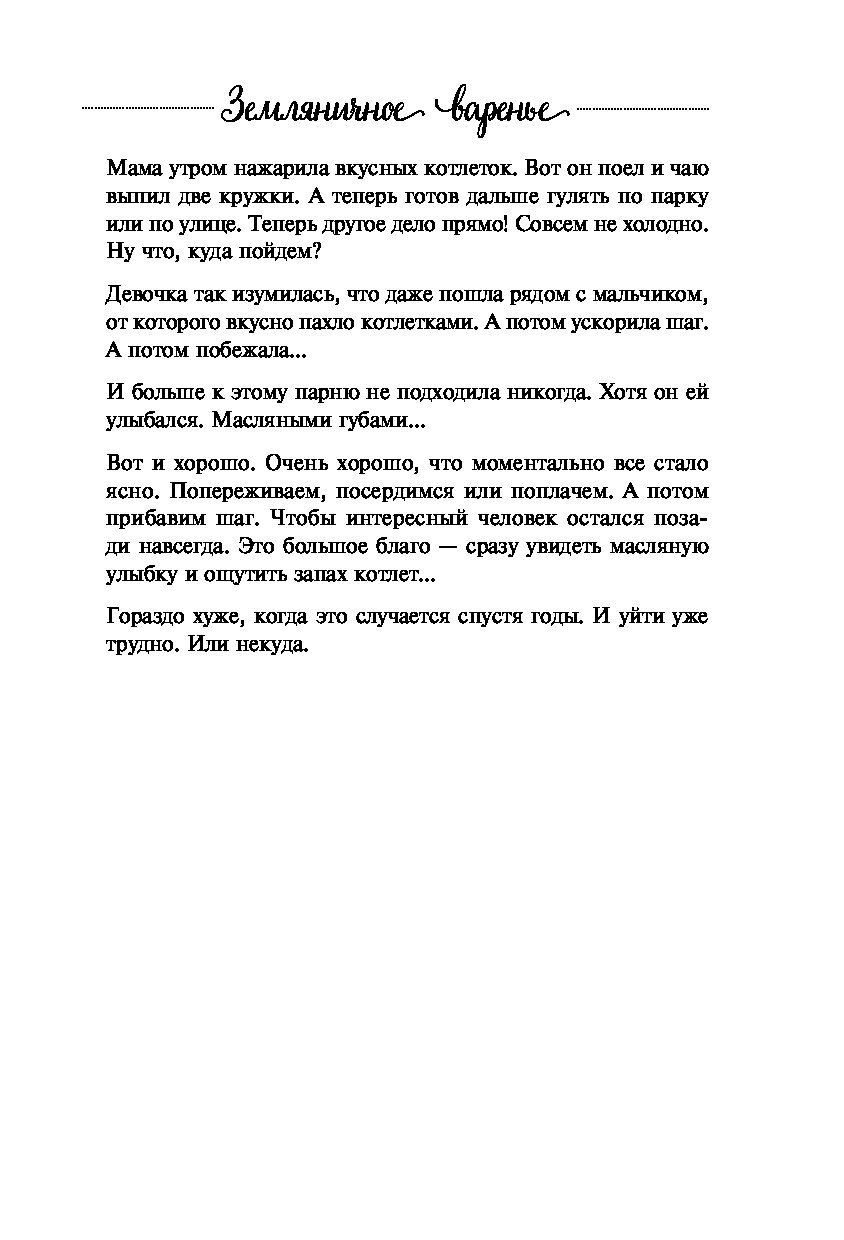 Земляничное варенье

Мама утром нажарила вкусных котлеток. Вот он поел и чаю выпил две кружки. А теперь готов дальше гулять по парку или по улице. Теперь другое дело прямо! Совсем не холодно. Ну что, куда пойдем?

Девочка так изумилась, что даже пошла рядом с мальчиком, от которого вкусно пахло котлетками. А потом ускорила шаг. А потом побежала...

И больше к этому парню не подходила никогда. Хотя он ей улыбался. Масляными губами...

Вот и хорошо. Очень хорошо, что моментально все стало ясно. Попереживаем, посердимся или поплачем. А потом прибавим шаг. Чтобы интересный человек остался позади навсегда. Это большое благо — сразу увидеть масляную улыбку и ощутить запах котлет...

Гораздо хуже, когда это случается спустя годы. И уйти уже трудно. Или некуда.